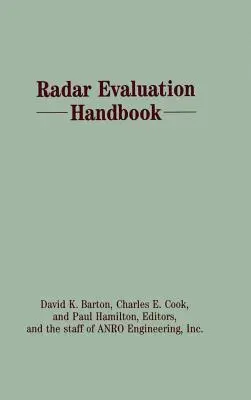 Radar Evaluation Handbook

David K. Barton, Charles E. Cook, and Paul Hamilton, Editors, and the staff of ANRO Engineering, Inc.